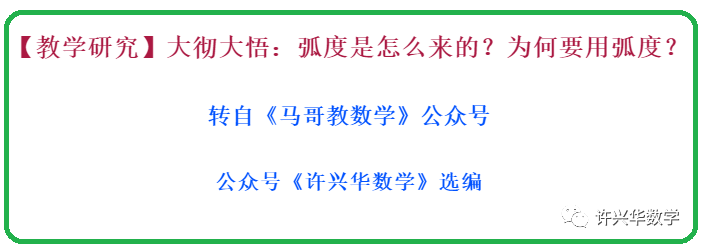 【教学研究】大彻大悟：弧度是怎么来的？为何要用弧度？

转自《马哥教数学》公众号

公众号《许兴华数学》选编

许兴华数学